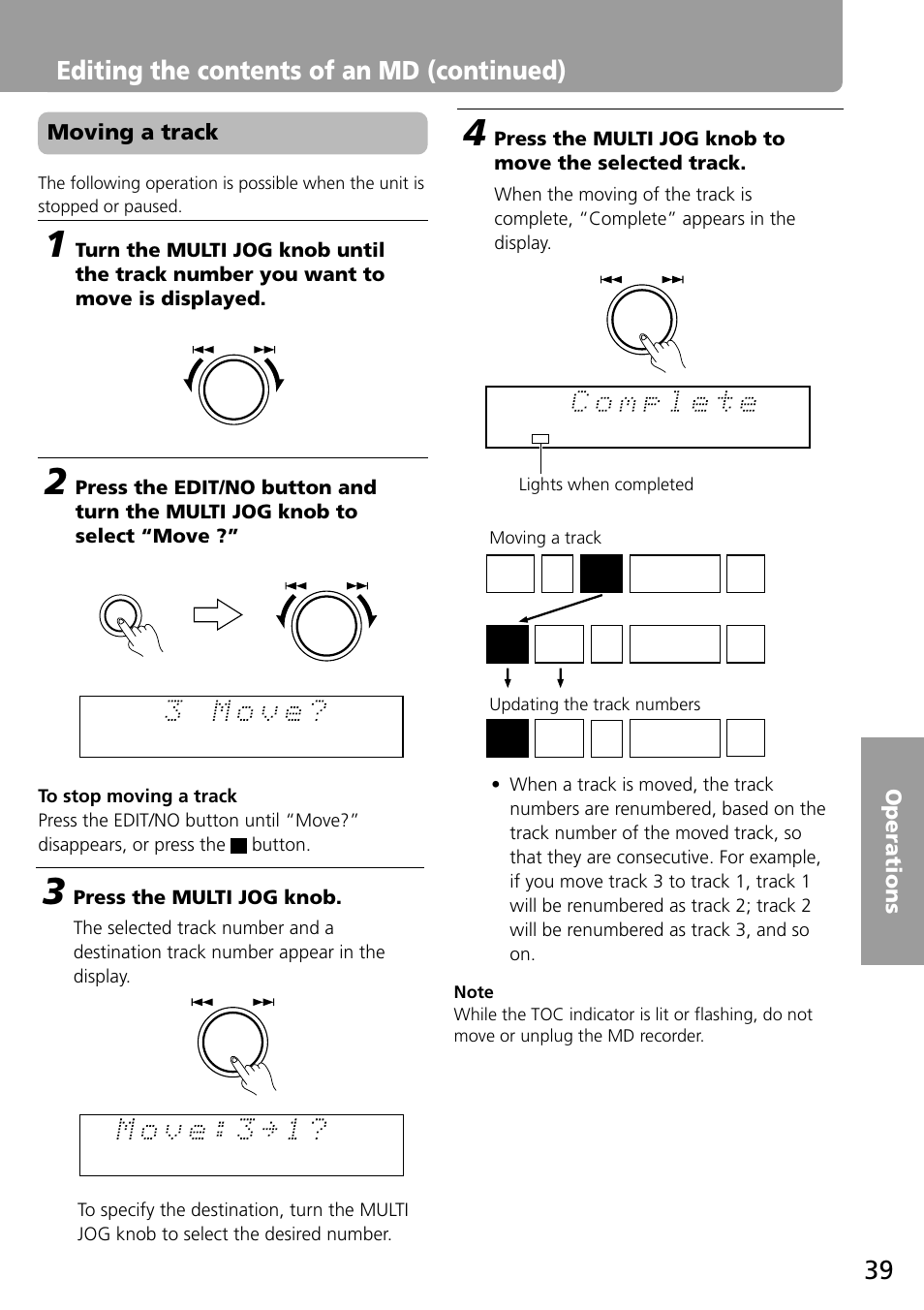 Editing the contents of an MD (continued)

Moving a track

The following operation is possible when the unit is stopped or paused.

1 Turn the MULTI JOG knob until the track number you want to move is displayed.

2 Press the EDIT/NO button and turn the MULTI JOG knob to select “Move ?”

3 Move?

To stop moving a track
Press the EDIT/NO button until “Move?” disappears, or press the ■ button.

3 Press the MULTI JOG knob.
The selected track number and a destination track number appear in the display.

Move:3→1?

To specify the destination, turn the MULTI JOG knob to select the desired number.

4 Press the MULTI JOG knob to move the selected track.
When the moving of the track is complete, “Complete” appears in the display.

Complete

Lights when completed

Moving a track

Updating the track numbers

• When a track is moved, the track numbers are renumbered, based on the track number of the moved track, so that they are consecutive. For example, if you move track 3 to track 1, track 1 will be renumbered as track 2; track 2 will be renumbered as track 3, and so on.

Note
While the TOC indicator is lit or flashing, do not move or unplug the MD recorder.

Operations

39